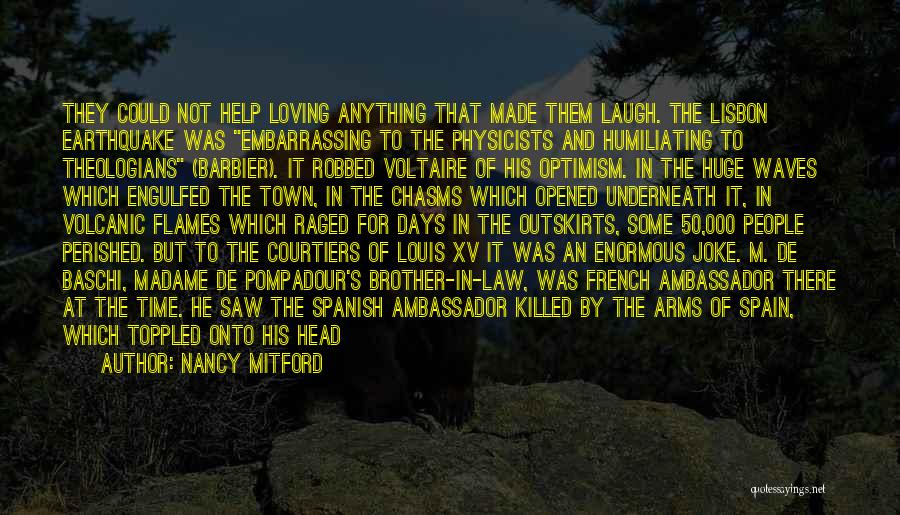 THEY COULD NOT HELP LOVING ANYTHING THAT MADE THEM LAUGH. THE LISBON EARTHQUAKE WAS "EMBARRASSING TO THE PHYSICISTS AND HUMILIATING TO THEOLOGIANS" (BARBIER). IT ROBBED VOLTAIRE OF HIS OPTIMISM. IN THE HUGE WAVES WHICH ENGULFED THE TOWN, IN THE CHASMS WHICH OPENED UNDERNEATH IT, IN VOLCANIC FLAMES WHICH RAGED FOR DAYS IN THE OUTSKIRTS, SOME 50,000 PEOPLE PERISHED. BUT TO THE COURTIERS OF LOUIS XV IT WAS AN ENORMOUS JOKE. M. DE BASCHI, MADAME DE POMPADOUR'S BROTHER-IN-LAW, WAS FRENCH AMBASSADOR THERE AT THE TIME. HE SAW THE SPANISH AMBASSADOR KILLED BY THE ARMS OF SPAIN, WHICH TOPPLED ONTO HIS HEAD

AUTHOR: NANCY MITFORD

quotessayings.net